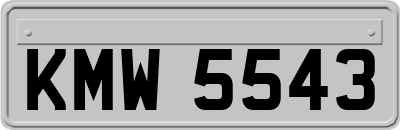 KMW 5543